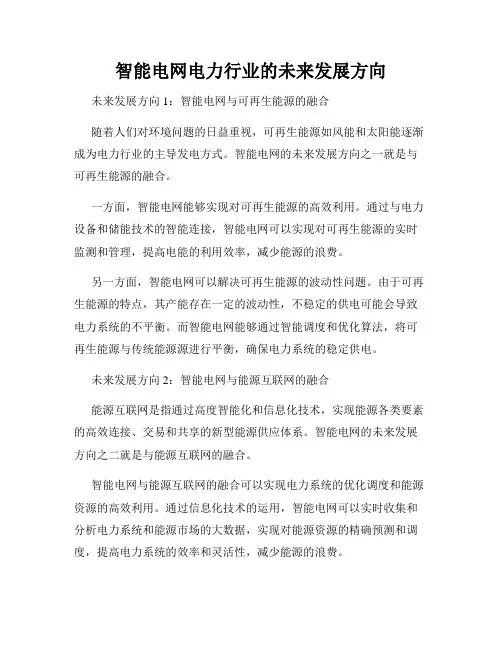 智能电网电力行业的未来发展方向

未来发展方向 1：智能电网与可再生能源的融合

随着人们对环境问题的日益重视，可再生能源如风能和太阳能逐渐成为电力行业的主导发电方式。智能电网的未来发展方向之一就是与可再生能源的融合。

一方面，智能电网能够实现对可再生能源的高效利用。通过与电力设备和储能技术的智能连接，智能电网可以实现对可再生能源的实时监测和管理，提高电能的利用效率，减少能源的浪费。

另一方面，智能电网可以解决可再生能源的波动性问题。由于可再生能源的特点，其产能存在一定的波动性，不稳定的供电可能会导致电力系统的不平衡。而智能电网能够通过智能调度和优化算法，将可再生能源与传统能源源进行平衡，确保电力系统的稳定供电。

未来发展方向 2：智能电网与能源互联网的融合

能源互联网是指通过高度智能化和信息化技术，实现能源各类要素的高效连接、交易和共享的新型能源供应体系。智能电网的未来发展方向之二就是与能源互联网的融合。

智能电网与能源互联网的融合可以实现电力系统的优化调度和能源资源的高效利用。通过信息化技术的运用，智能电网可以实时收集和分析电力系统和能源市场的大数据，实现对能源资源的精确预测和调度，提高电力系统的效率和灵活性，减少能源的浪费。